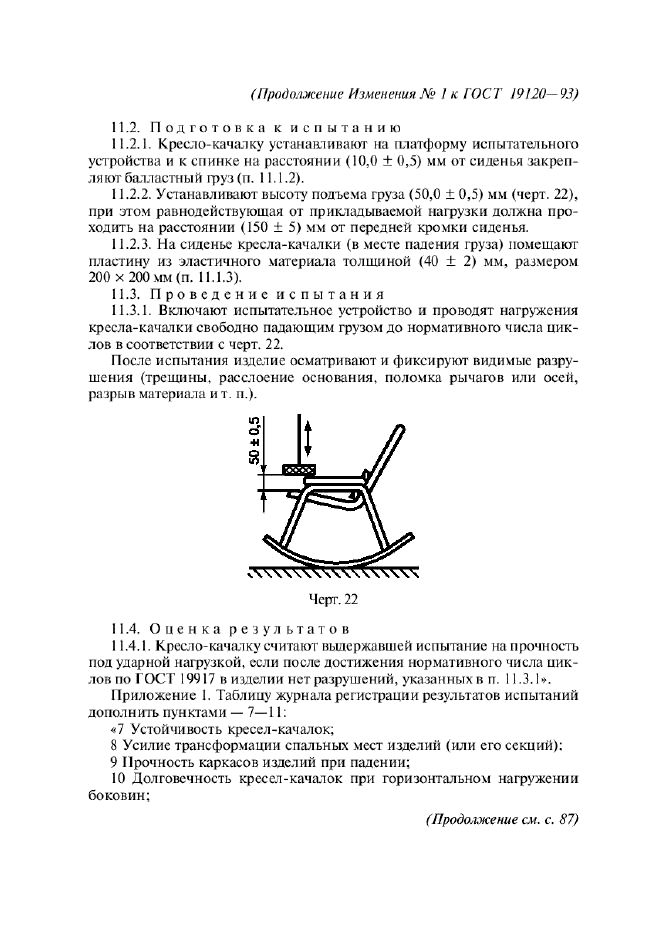 (Продолжение Изменения № 1 к ГОСТ 19120—93)

11.2. Подготовка к испытанию

11.2.1. Кресло-качалку устанавливают на платформу испытательного устройства и к спинке на расстоянии (10,0 ± 0,5) мм от сиденья закрепляют балластный груз (п. 11.1.2).

11.2.2. Устанавливают высоту подъема груза (50,0 ± 0,5) мм (черт. 22), при этом равнодействующая от прикладываемой нагрузки должна проходить на расстоянии (150 ± 5) мм от передней кромки сиденья.

11.2.3. На сиденье кресла-качалки (в месте падения груза) помещают пластину из эластичного материала толщиной (40 ± 2) мм, размером 200 × 200 мм (п. 11.1.3).

11.3. Проведение испытания

11.3.1. Включают испытательное устройство и проводят нагружения кресла-качалки свободно падающим грузом до нормативного числа циклов в соответствии с черт. 22.

После испытания изделие осматривают и фиксируют видимые разрушения (трещины, расслоение основания, поломка рычагов или осей, разрыв материала и т. п.).

50 ± 0,5

Черт. 22

11.4. Оценка результатов

11.4.1. Кресло-качалку считают выдержавшей испытание на прочность под ударной нагрузкой, если после достижения нормативного числа циклов по ГОСТ 19917 в изделии нет разрушений, указанных в п. 11.3.1».

Приложение 1. Таблицу журнала регистрации результатов испытаний дополнить пунктами — 7—11:

«7 Устойчивость кресел-качалок;

8 Усилие трансформации спальных мест изделий (или его секций);

9 Прочность каркасов изделий при падении;

10 Долговечность кресел-качалок при горизонтальном нагружении боковин;

(Продолжение см. с. 87)